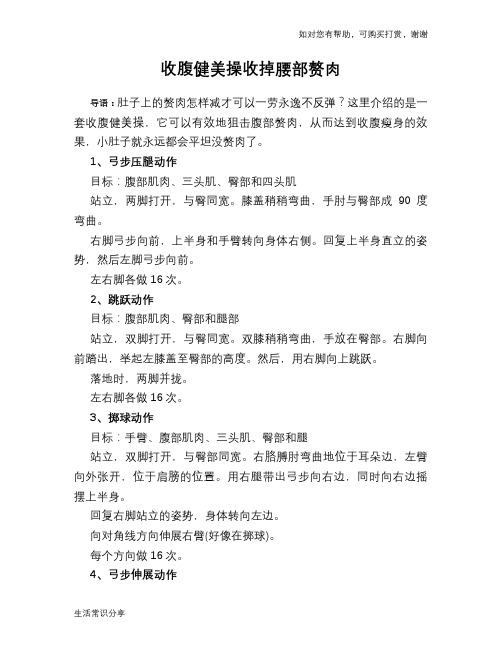 如对您有帮助，可购买打赏，谢谢

收腹健美操收掉腰部赘肉

导语：肚子上的赘肉怎样减才可以一劳永逸不反弹？这里介绍的是一套收腹健美操，它可以有效地狙击腹部赘肉，从而达到收腹瘦身的效果，小肚子就永远都会平坦没赘肉了。

1、弓步压腿动作

目标：腹部肌肉、三头肌、臀部和四头肌

站立，两脚打开，与臀同宽。膝盖稍稍弯曲，手肘与臀部成 90 度弯曲。

右脚弓步向前，上半身和手臂转向身体右侧。回复上半身直立的姿势，然后左脚弓步向前。

左右脚各做 16 次。

2、跳跃动作

目标：腹部肌肉、臀部和腿部

站立，双脚打开，与臀同宽。双膝稍稍弯曲，手放在臀部。右脚向前踏出，举起左膝盖至臀部的高度。然后，用右脚向上跳跃。

落地时，两脚并拢。

左右脚各做 16 次。

3、掷球动作

目标：手臂、腹部肌肉、三头肌、臀部和腿

站立，双脚打开，与臀部同宽。右胳膊肘弯曲地位于耳朵边，左臂向外张开，位于肩膀的位置。用右腿带出弓步向右边，同时向右边摇摆上半身。

回复右脚站立的姿势，身体转向左边。

向对角线方向伸展右臂(好像在掷球)。

每个方向做 16 次。

4、弓步伸展动作

生活常识分享